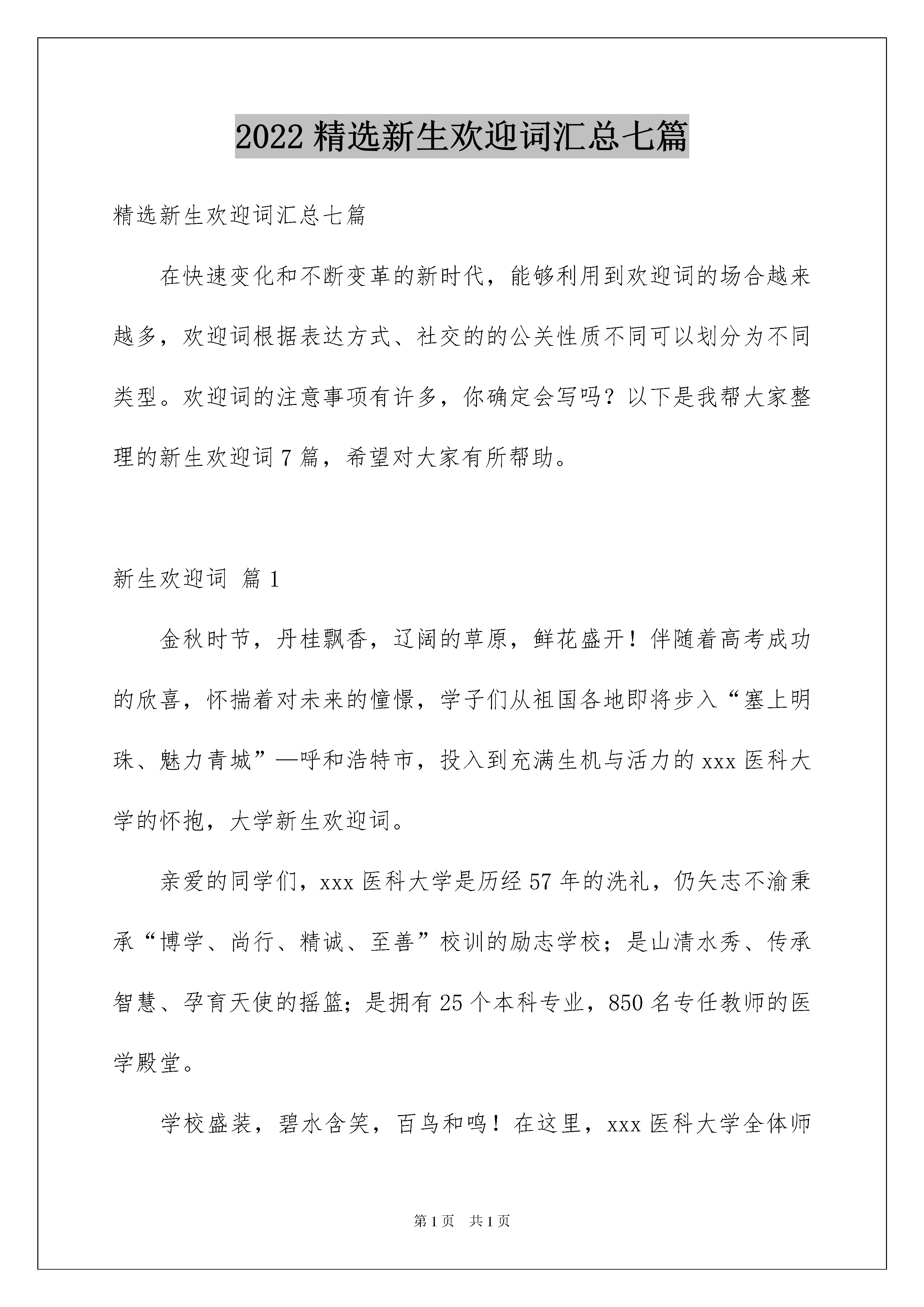 2022 精选新生欢迎词汇总七篇

精选新生欢迎词汇总七篇

在快速变化和不断变革的新时代，能够利用到欢迎词的场合越来越多，欢迎词根据表达方式、社交的的公关性质不同可以划分为不同类型。欢迎词的注意事项有许多，你确定会写吗？以下是我帮大家整理的新生欢迎词 7 篇，希望对大家有所帮助。

新生欢迎词 篇 1

金秋时节，丹桂飘香，辽阔的草原，鲜花盛开！伴随着高考成功的欣喜，怀揣着对未来的憧憬，学子们从祖国各地即将步入“塞上明珠、魅力青城”—呼和浩特市，投入到充满生机与活力的 xxx 医科大学的怀抱，大学新生欢迎词。

亲爱的同学们，xxx 医科大学是历经 57 年的洗礼，仍矢志不渝秉承“博学、尚行、精诚、至善”校训的励志学校；是山清水秀、传承智慧、孕育天使的摇篮；是拥有 25 个本科专业，850 名专任教师的医学殿堂。

学校盛装，碧水含笑，百鸟和鸣！在这里，xxx 医科大学全体师

第 1 页 共 1 页